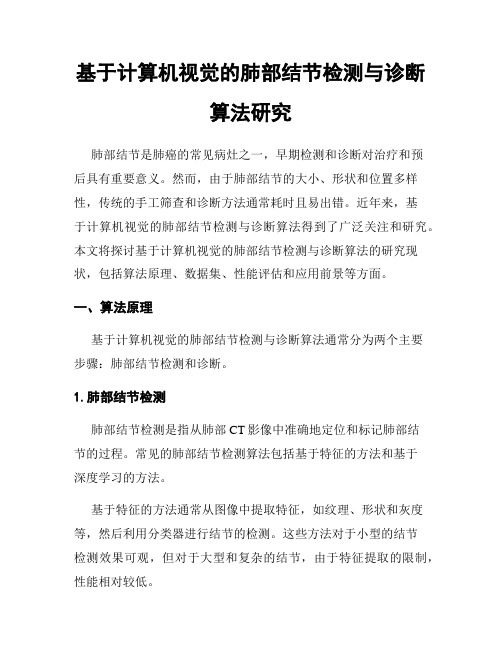 基于计算机视觉的肺部结节检测与诊断算法研究

肺部结节是肺癌的常见病灶之一，早期检测和诊断对治疗和预后具有重要意义。然而，由于肺部结节的大小、形状和位置多样性，传统的手工筛查和诊断方法通常耗时且易出错。近年来，基于计算机视觉的肺部结节检测与诊断算法得到了广泛关注和研究。本文将探讨基于计算机视觉的肺部结节检测与诊断算法的研究现状，包括算法原理、数据集、性能评估和应用前景等方面。

一、算法原理

基于计算机视觉的肺部结节检测与诊断算法通常分为两个主要步骤：肺部结节检测和诊断。

1. 肺部结节检测

肺部结节检测是指从肺部 CT 影像中准确地定位和标记肺部结节的过程。常见的肺部结节检测算法包括基于特征的方法和基于深度学习的方法。

基于特征的方法通常从图像中提取特征，如纹理、形状和灰度等，然后利用分类器进行结节的检测。这些方法对于小型的结节检测效果可观，但对于大型和复杂的结节，由于特征提取的限制，性能相对较低。